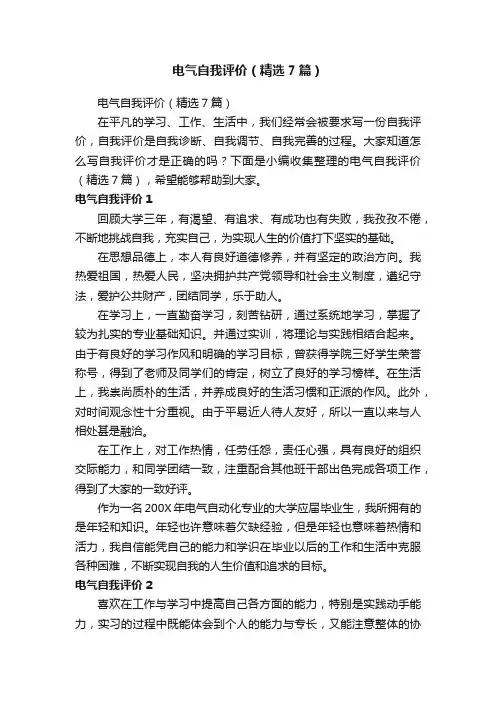 电气自我评价（精选7篇）

电气自我评价（精选7篇）

在平凡的学习、工作、生活中，我们经常会被要求写一份自我评价，自我评价是自我诊断、自我调节、自我完善的过程。大家知道怎么写自我评价才是正确的吗？下面是小编收集整理的电气自我评价（精选7篇），希望能够帮助到大家。

电气自我评价1

回顾大学三年，有渴望、有追求、有成功也有失败，我孜孜不倦，不断地挑战自我，充实自己，为实现人生的价值打下坚实的基础。

在思想品德上，本人有良好道德修养，并有坚定的政治方向。我热爱祖国，热爱人民，坚决拥护共产党领导和社会主义制度，遵纪守法，爱护公共财产，团结同学，乐于助人。

在学习上，一直勤奋学习，刻苦钻研，通过系统地学习，掌握了较为扎实的专业基础知识。并通过实训，将理论与实践相结合起来。由于有良好的学习作风和明确的学习目标，曾获得学院三好学生荣誉称号，得到了老师及同学们的肯定，树立了良好的学习榜样。在生活上，我崇尚质朴的生活，并养成良好的生活习惯和正派的作风。此外，对时间观念性十分重视。由于平易近人待人友好，所以一直以来与人相处甚是融洽。

在工作上，对工作热情，任劳任怨，责任心强，具有良好的组织交际能力，和同学团结一致，注重配合其他班干部出色完成各项工作，得到了大家的一致好评。

作为一名200X年电气自动化专业的大学应届毕业生，我所拥有的是年轻和知识。年轻也许意味着欠缺经验，但是年轻也意味着热情和活力，我自信能凭自己的能力和学识在毕业以后的工作和生活中克服各种困难，不断实现自我的人生价值和追求的目标。

电气自我评价2

喜欢在工作与学习中提高自己各方面的能力，特别是实践动手能力，实习的过程中既能体会到个人的能力与专长，又能注意整体的协